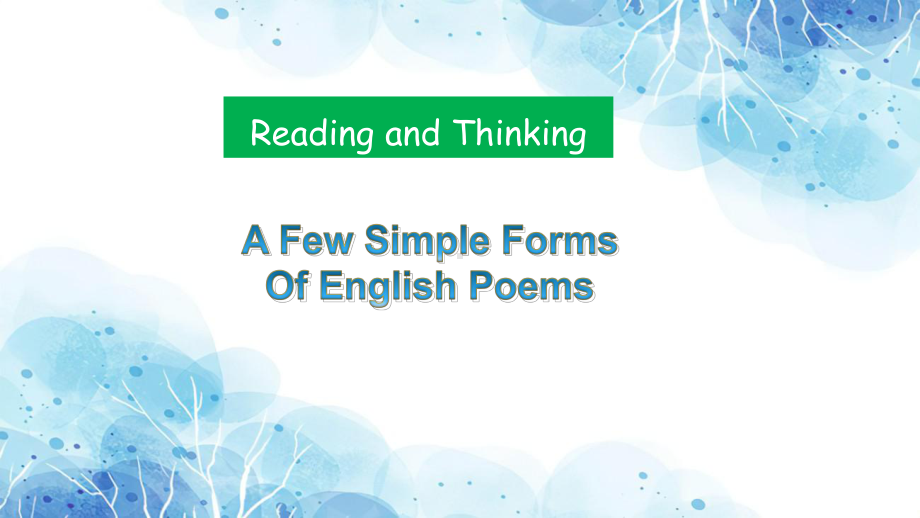 Reading and Thinking

A Few Simple Forms Of English Poems